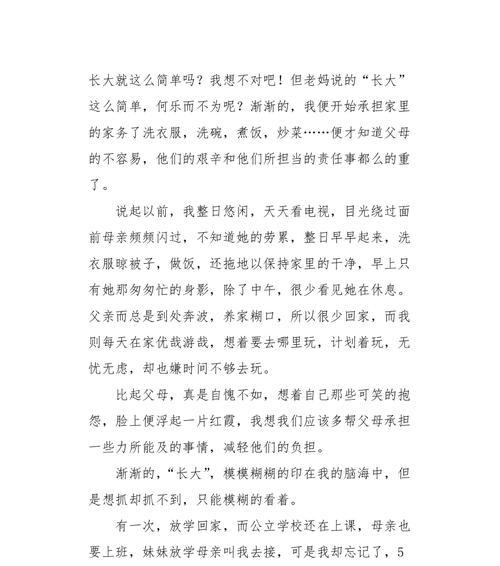 长大就这么简单吗？我想不对吧！但老妈说的“长大”这么简单，何乐而不为呢？渐渐的，我便开始承担家里的家务了洗衣服，洗碗，煮饭，炒菜……便才知道父母的不容易，他们的艰辛和他们所担当的责任事都么的重了。

说起以前，我整日悠闲，天天看电视，目光绕过面前母亲频频闪过，不知道她的劳累，整日早早起来，洗衣服晾被子，做饭，还拖地以保持家里的干净，早上只有她那匆匆忙的身影，除了中午，很少看见她在休息。父亲而总是到处奔波，养家糊口，所以很少回家，而我则每天在家优哉游哉，想着要去哪里玩，计划着玩，无忧无虑，却也嫌时间不够去玩。

比起父母，真是自愧不如，想着自己那些可笑的抱怨，脸上便浮起一片红霞，我想我们应该多帮父母承担一些力所能及的事情，减轻他们的负担。

渐渐的，“长大”，模模糊糊的印在我的脑海中，但是想抓却抓不到，只能模糊的看着。

有一次，放学回家，而公立学校还在上课，母亲也要上班，妹妹放学母亲叫我去接，可是我却忘记了，5